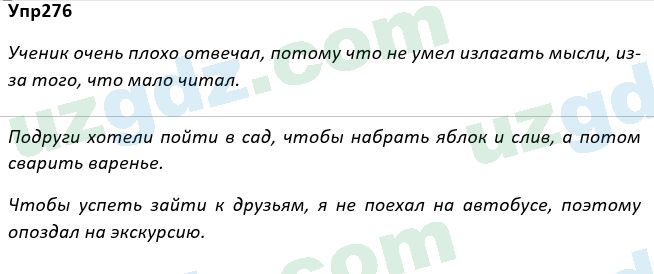 Упр276

Ученик очень плохо отвечал, потому что не умел излагать мысли, из-за того, что мало читал.

Подруги хотели пойти в сад, чтобы набрать яблок и слив, а потом сварить варенье.

Чтобы успеть зайти к друзьям, я не поехал на автобусе, поэтому опоздал на экскурсию.

uzgdz.com